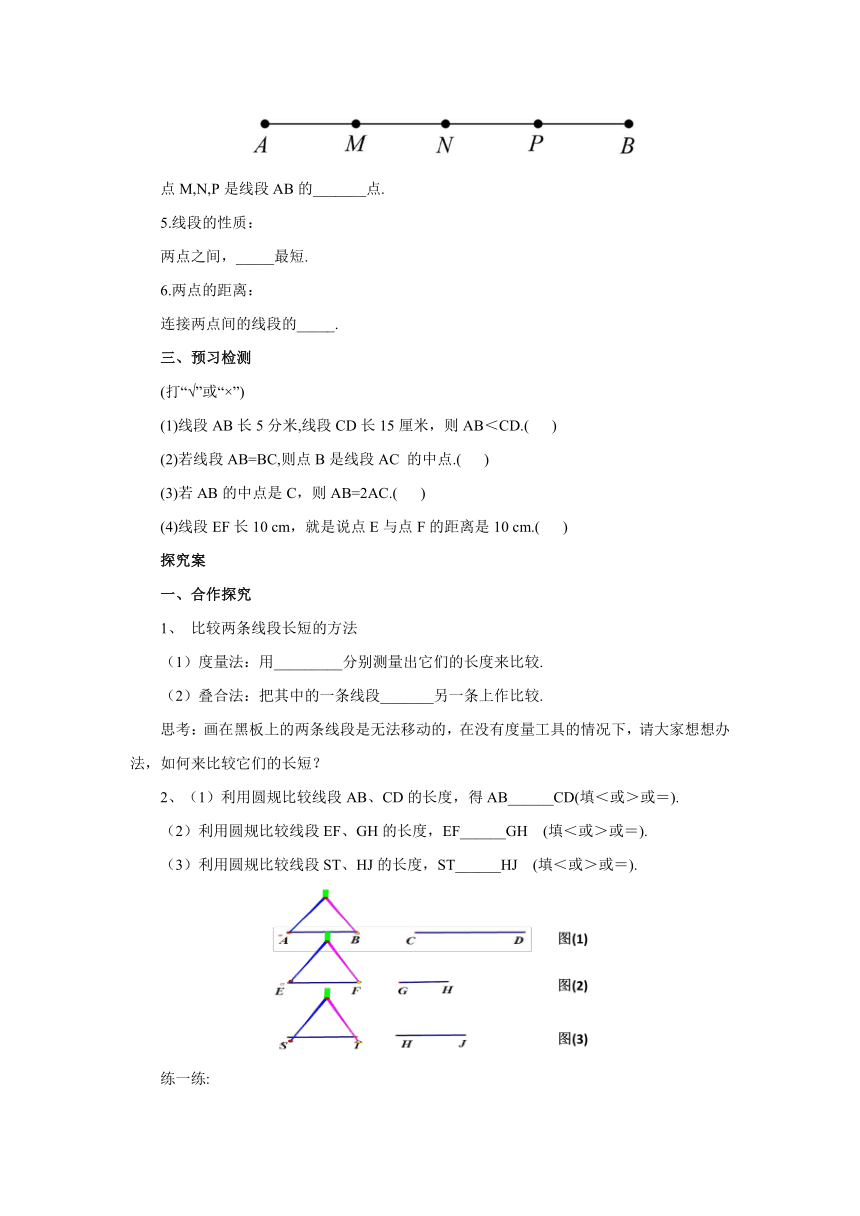 A M N P B

点 M,N,P 是线段 AB 的_______点.

5.线段的性质：

两点之间，_____最短.

6.两点的距离：

连接两点间的线段的_____.

三、预习检测

(打“√”或“×”)

(1)线段 AB 长 5 分米,线段 CD 长 15 厘米，则 AB＜CD.(　　)

(2)若线段 AB=BC,则点 B 是线段 AC 的中点.(　　)

(3)若 AB 的中点是 C，则 AB=2AC.(　　)

(4)线段 EF 长 10 cm，就是说点 E 与点 F 的距离是 10 cm.(　　)

探究案

一、合作探究

1、 比较两条线段长短的方法

（1）度量法：用_________分别测量出它们的长度来比较.

（2）叠合法：把其中的一条线段_______另一条上作比较.

思考：画在黑板上的两条线段是无法移动的，在没有度量工具的情况下，请大家想想办法，如何来比较它们的长短？

2、（1）利用圆规比较线段 AB、CD 的长度，得 AB______CD(填＜或＞或＝).

（2）利用圆规比较线段 EF、GH 的长度，EF______GH (填＜或＞或＝).

（3）利用圆规比较线段 ST、HJ 的长度，ST______HJ (填＜或＞或＝).

A B C D 图(1)

E F G H 图(2)

S T H J 图(3)

练一练: